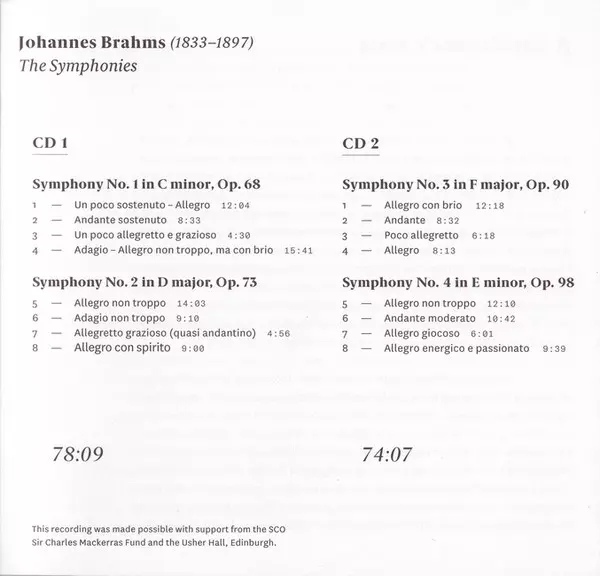 Johannes Brahms (1833–1897)
The Symphonies

CD 1

Symphony No. 1 in C minor, Op. 68
1 — Un poco sostenuto – Allegro 12:04
2 — Andante sostenuto 8:33
3 — Un poco allegretto e grazioso 4:30
4 — Adagio – Allegro non troppo, ma con brio 15:41

Symphony No. 2 in D major, Op. 73
5 — Allegro non troppo 14:03
6 — Adagio non troppo 9:10
7 — Allegretto grazioso (quasi andantino) 4:56
8 — Allegro con spirito 9:00

78:09

CD 2

Symphony No. 3 in F major, Op. 90
1 — Allegro con brio 12:18
2 — Andante 8:32
3 — Poco allegretto 6:18
4 — Allegro 8:13

Symphony No. 4 in E minor, Op. 98
5 — Allegro non troppo 12:10
6 — Andante moderato 10:42
7 — Allegro giocoso 6:01
8 — Allegro energico e passionato 9:39

74:07

This recording was made possible with support from the SCO Sir Charles Mackerras Fund and the Usher Hall, Edinburgh.